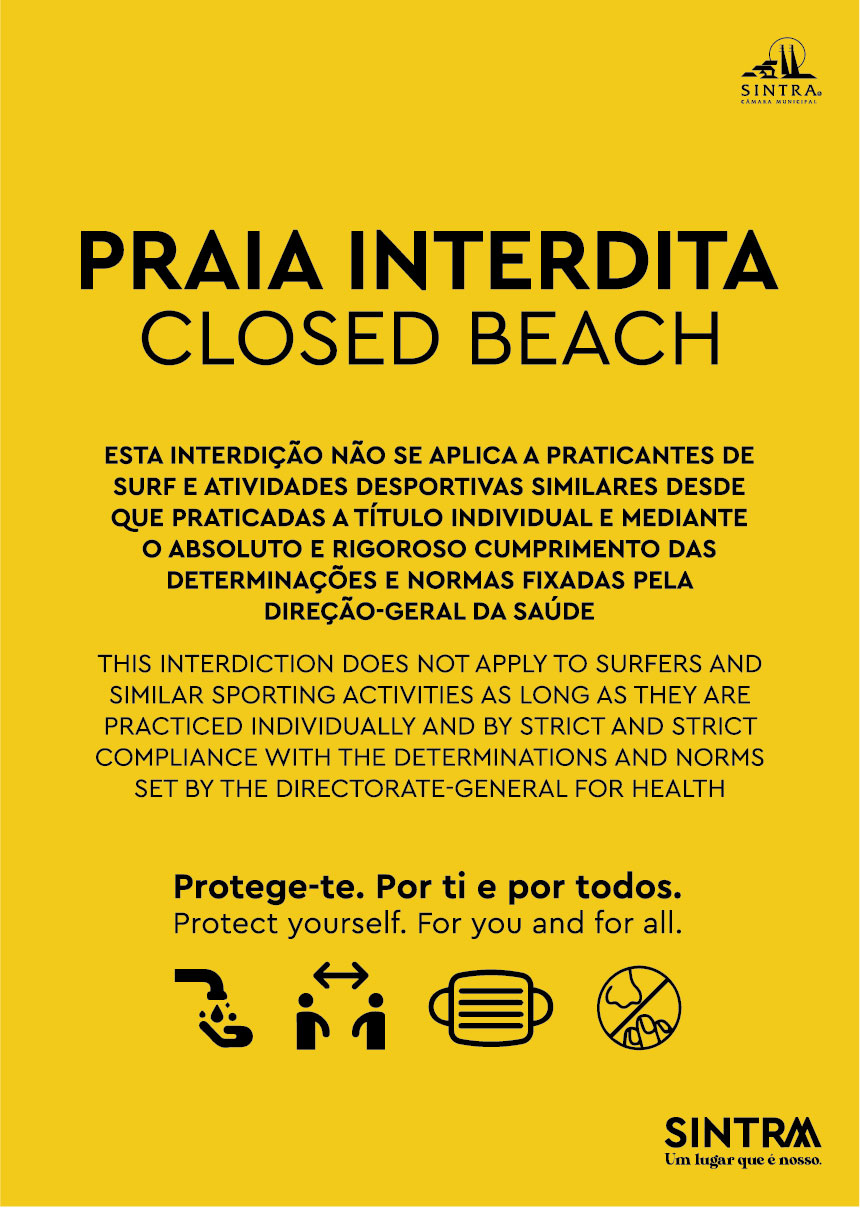 SINTRA
CÂMARA MUNICIPAL

PRAIA INTERDITA
CLOSED BEACH

ESTA INTERDIÇÃO NÃO SE APLICA A PRATICANTES DE SURF E ATIVIDADES DESPORTIVAS SIMILARES DESDE QUE PRATICADAS A TÍTULO INDIVIDUAL E MEDIANTE O ABSOLUTO E RIGOROSO CUMPRIMENTO DAS DETERMINAÇÕES E NORMAS FIXADAS PELA DIREÇÃO-GERAL DA SAÚDE

THIS INTERDICTION DOES NOT APPLY TO SURFERS AND SIMILAR SPORTING ACTIVITIES AS LONG AS THEY ARE PRACTICED INDIVIDUALLY AND BY STRICT AND STRICT COMPLIANCE WITH THE DETERMINATIONS AND NORMS SET BY THE DIRECTORATE-GENERAL FOR HEALTH

Protege-te. Por ti e por todos.
Protect yourself. For you and for all.

SINTRA
Um lugar que é nosso.